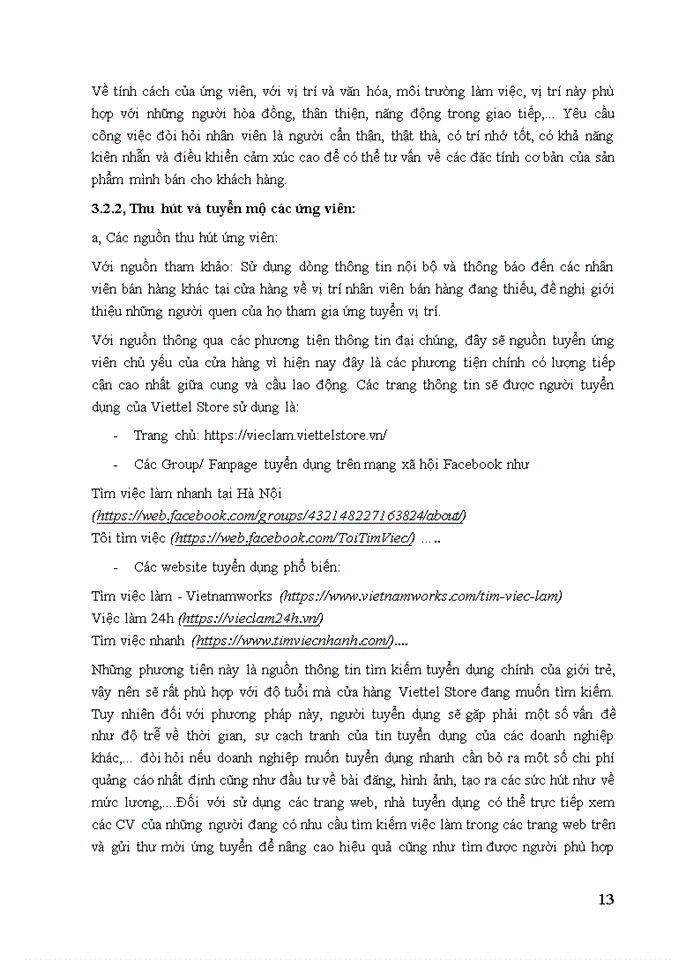 Về tính cách của ứng viên, với vị trí và văn hóa, môi trường làm việc, vị trí này phù hợp với những người hòa đồng, thân thiện, năng động trong giao tiếp,... Yêu cầu công việc đòi hỏi nhân viên là người cẩn thận, thật thà, có trí nhớ tốt, có khả năng kiên nhẫn và điều khiển cảm xúc cao để có thể tư vấn về các đặc tính cơ bản của sản phẩm mình bán cho khách hàng.

3.2.2, Thu hút và tuyển mộ các ứng viên:

a, Các nguồn thu hút ứng viên:

Với nguồn tham khảo: Sử dụng dòng thông tin nội bộ và thông báo đến các nhân viên bán hàng khác tại cửa hàng về vị trí nhân viên bán hàng đang thiếu, đề nghị giới thiệu những người quen của họ tham gia ứng tuyển vị trí.

Với nguồn thông qua các phương tiện thông tin đại chúng, đây sẽ nguồn tuyển ứng viên chủ yếu của cửa hàng vì hiện nay đây là các phương tiện chính có lượng tiếp cận cao nhất giữa cung và cầu lao động. Các trang thông tin sẽ được người tuyển dụng của Viettel Store sử dụng là:

- Trang chủ: https://vieclam.viettelstore.vn/

- Các Group/ Fanpage tuyển dụng trên mạng xã hội Facebook như

Tìm việc làm nhanh tại Hà Nội (https://web.facebook.com/groups/432148227163824/about/)
Tôi tìm việc (https://web.facebook.com/ToiTimViec/) .....

- Các website tuyển dụng phổ biến:

Tìm việc làm - Vietnamworks (https://www.vietnamworks.com/tim-viec-lam)
Việc làm 24h (https://vieclam24h.vn/)
Tìm việc nhanh (https://www.timviecnhanh.com/)....

Những phương tiện này là nguồn thông tin tìm kiếm tuyển dụng chính của giới trẻ, vậy nên sẽ rất phù hợp với độ tuổi mà cửa hàng Viettel Store đang muốn tìm kiếm. Tuy nhiên đối với phương pháp này, người tuyển dụng sẽ gặp phải một số vấn đề như độ trễ về thời gian, sự cạch tranh của tin tuyển dụng của các doanh nghiệp khác,... đòi hỏi nếu doanh nghiệp muốn tuyển dụng nhanh cần bỏ ra một số chi phí quảng cáo nhất định cũng như đầu tư về bài đăng, hình ảnh, tạo ra các sức hút như về mức lương,....Đối với sử dụng các trang web, nhà tuyển dụng có thể trực tiếp xem các CV của những người đang có nhu cầu tìm kiếm việc làm trong các trang web trên và gửi thư mời ứng tuyển để nâng cao hiệu quả cũng như tìm được người phù hợp

13